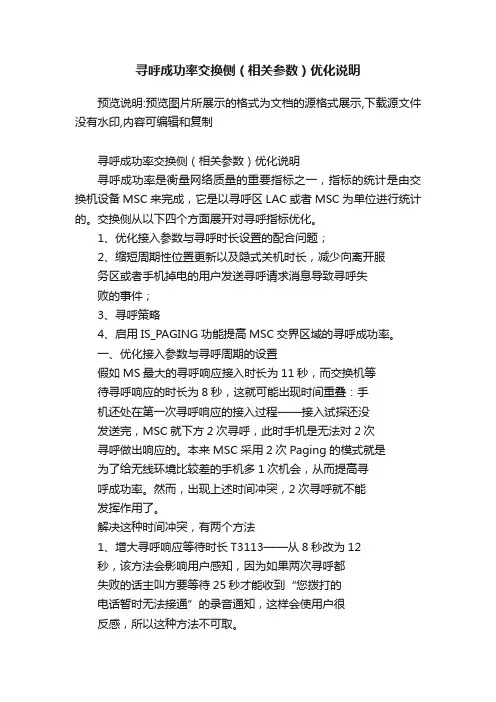 寻呼成功率交换侧（相关参数）优化说明

预览说明:预览图片所展示的格式为文档的源格式展示,下载源文件没有水印,内容可编辑和复制

寻呼成功率交换侧（相关参数）优化说明

寻呼成功率是衡量网络质量的重要指标之一，指标的统计是由交换机设备 MSC 来完成，它是以寻呼区 LAC 或者 MSC 为单位进行统计的。交换侧从以下四个方面展开对寻呼指标优化。

1、优化接入参数与寻呼时长设置的配合问题；

2、缩短周期性位置更新以及隐式关机时长，减少向离开服务区或者手机掉电的用户发送寻呼请求消息导致寻呼失败的事件；

3、寻呼策略

4、启用 IS_PAGING 功能提高 MSC 交界区域的寻呼成功率。

一、优化接入参数与寻呼周期的设置

假如 MS 最大的寻呼响应接入时长为 11 秒，而交换机等待寻呼响应的时长为 8 秒，这就可能出现时间重叠：手机还处在第一次寻呼响应的接入过程——接入试探还没发送完，MSC 就下方 2 次寻呼，此时手机是无法对 2 次寻呼做出响应的。本来 MSC 采用 2 次 Paging 的模式就是为了给无线环境比较差的手机多 1 次机会，从而提高寻呼成功率。然而，出现上述时间冲突，2 次寻呼就不能发挥作用了。

解决这种时间冲突，有两个方法

1、增大寻呼响应等待时长 T3113——从 8 秒改为 12 秒，该方法会影响用户感知，因为如果两次寻呼都失败的话主叫方要等待 25 秒才能收到“您拨打的电话暂时无法接通”的录音通知，这样会使用户很反感，所以这种方法不可取。